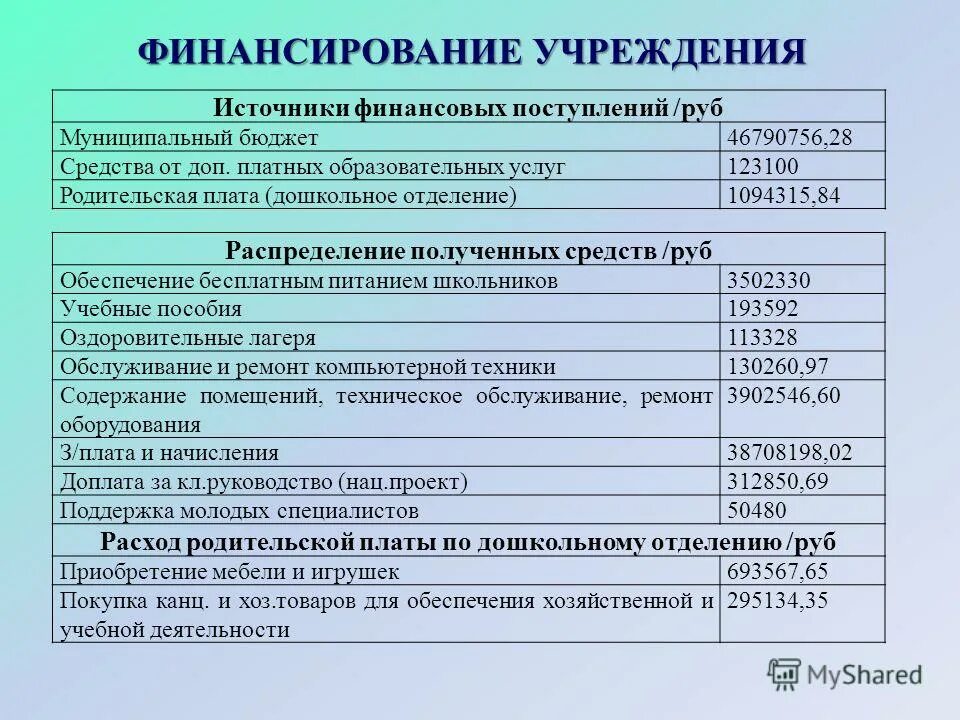 ФИНАНСИРОВАНИЕ УЧРЕЖДЕНИЯ

| Источники финансовых поступлений /руб | |
|---|---|
| Муниципальный бюджет | 46790756,28 |
| Средства от доп. платных образовательных услуг | 123100 |
| Родительская плата (дошкольное отделение) | 1094315,84 |

| Распределение полученных средств /руб | |
|---|---|
| Обеспечение бесплатным питанием школьников | 3502330 |
| Учебные пособия | 193592 |
| Оздоровительные лагеря | 113328 |
| Обслуживание и ремонт компьютерной техники | 130260,97 |
| Содержание помещений, техническое обслуживание, ремонт оборудования | 3902546,60 |
| З/плата и начисления | 38708198,02 |
| Доплата за кл.руководство (нац.проект) | 312850,69 |
| Поддержка молодых специалистов | 50480 |
| Расход родительской платы по дошкольному отделению /руб | |
| Приобретение мебели и игрушек | 693567,65 |
| Покупка канц. и хоз.товаров для обеспечения хозяйственной и учебной деятельности | 295134,35 |

MyShared